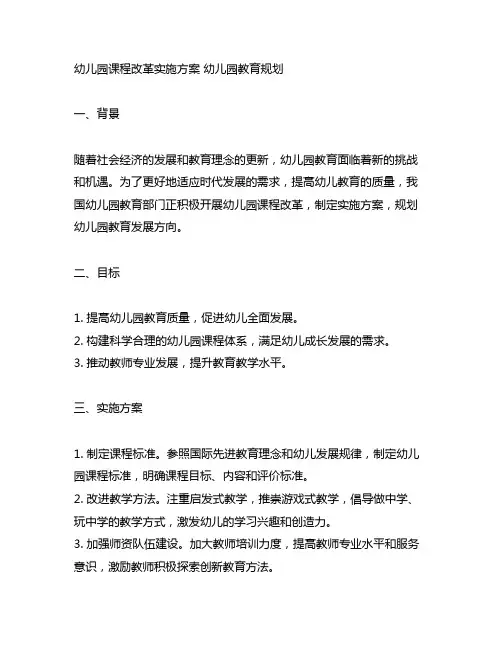 幼儿园课程改革实施方案 幼儿园教育规划

一、背景

随着社会经济的发展和教育理念的更新，幼儿园教育面临着新的挑战和机遇。为了更好地适应时代发展的需求，提高幼儿教育的质量，我国幼儿园教育部门正积极开展幼儿园课程改革，制定实施方案，规划幼儿园教育发展方向。

二、目标

1. 提高幼儿园教育质量，促进幼儿全面发展。
2. 构建科学合理的幼儿园课程体系，满足幼儿成长发展的需求。
3. 推动教师专业发展，提升教育教学水平。

三、实施方案

1. 制定课程标准。参照国际先进教育理念和幼儿发展规律，制定幼儿园课程标准，明确课程目标、内容和评价标准。
2. 改进教学方法。注重启发式教学，推崇游戏式教学，倡导做中学、玩中学的教学方式，激发幼儿的学习兴趣和创造力。
3. 加强师资队伍建设。加大教师培训力度，提高教师专业水平和服务意识，激励教师积极探索创新教育方法。